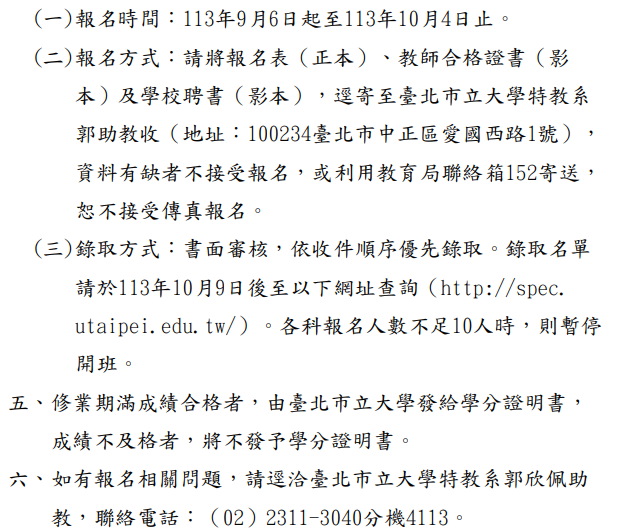 (一)報名時間：113年9月6日起至113年10月4日止。

(二)報名方式：請將報名表（正本）、教師合格證書（影本）及學校聘書（影本），逕寄至臺北市立大學特教系郭助教收（地址：100234臺北市中正區愛國西路1號），資料有缺者不接受報名，或利用教育局聯絡箱152寄送，恕不接受傳真報名。

(三)錄取方式：書面審核，依收件順序優先錄取。錄取名單請於113年10月9日後至以下網址查詢（http://spec.utaipei.edu.tw/）。各科報名人數不足10人時，則暫停開班。

五、修業期滿成績合格者，由臺北市立大學發給學分證明書，成績不及格者，將不發予學分證明書。

六、如有報名相關問題，請逕洽臺北市立大學特教系郭欣佩助教，聯絡電話：（02）2311-3040分機4113。